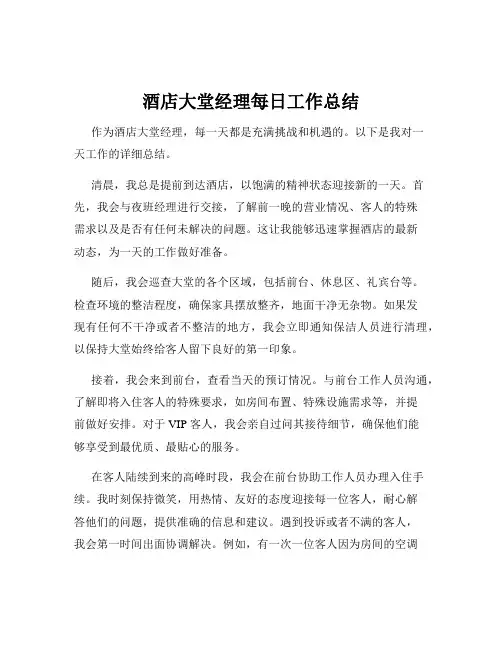 酒店大堂经理每日工作总结

作为酒店大堂经理，每一天都是充满挑战和机遇的。以下是我对一天工作的详细总结。

清晨，我总是提前到达酒店，以饱满的精神状态迎接新的一天。首先，我会与夜班经理进行交接，了解前一晚的营业情况、客人的特殊需求以及是否有任何未解决的问题。这让我能够迅速掌握酒店的最新动态，为一天的工作做好准备。

随后，我会巡查大堂的各个区域，包括前台、休息区、礼宾台等。检查环境的整洁程度，确保家具摆放整齐，地面干净无杂物。如果发现有任何不干净或者不整洁的地方，我会立即通知保洁人员进行清理，以保持大堂始终给客人留下良好的第一印象。

接着，我会来到前台，查看当天的预订情况。与前台工作人员沟通，了解即将入住客人的特殊要求，如房间布置、特殊设施需求等，并提前做好安排。对于 VIP 客人，我会亲自过问其接待细节，确保他们能够享受到最优质、最贴心的服务。

在客人陆续到来的高峰时段，我会在前台协助工作人员办理入住手续。我时刻保持微笑，用热情、友好的态度迎接每一位客人，耐心解答他们的问题，提供准确的信息和建议。遇到投诉或者不满的客人，我会第一时间出面协调解决。例如，有一次一位客人因为房间的空调